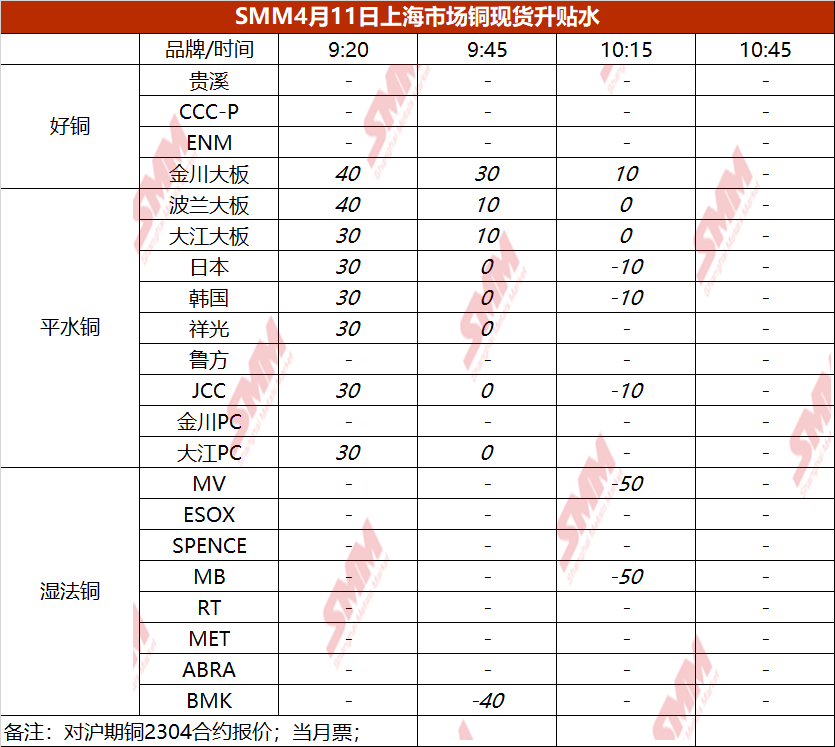 SMM4月11日上海市场铜现货升贴水

|  | 品牌/时间 | 9:20 | 9:45 | 10:15 | 10:45 |
|---|---|---|---|---|---|
| 好铜 | 贵溪 | - | - | - | - |
|  | CCC-P | - | - | - | - |
|  | ENM | - | - | - | - |
|  | 金川大板 | 40 | 30 | 10 | - |
| 平水铜 | 波兰大板 | 40 | 10 | 0 | - |
|  | 大江大板 | 30 | 10 | 0 | - |
|  | 日本 | 30 | 0 | -10 | - |
|  | 韩国 | 30 | 0 | -10 | - |
|  | 祥光 | 30 | 0 | - | - |
|  | 鲁方 | - | - | - | - |
|  | JCC | 30 | 0 | -10 | - |
|  | 金川PC | - | - | - | - |
|  | 大江PC | 30 | 0 | - | - |
| 湿法铜 | MV | - | - | -50 | - |
|  | ESOX | - | - | - | - |
|  | SPENCE | - | - | - | - |
|  | MB | - | - | -50 | - |
|  | RT | - | - | - | - |
|  | MET | - | - | - | - |
|  | ABRA | - | - | - | - |
|  | BMK | - | -40 | - | - |

备注：对沪期铜2304合约报价；当月票；

SMM